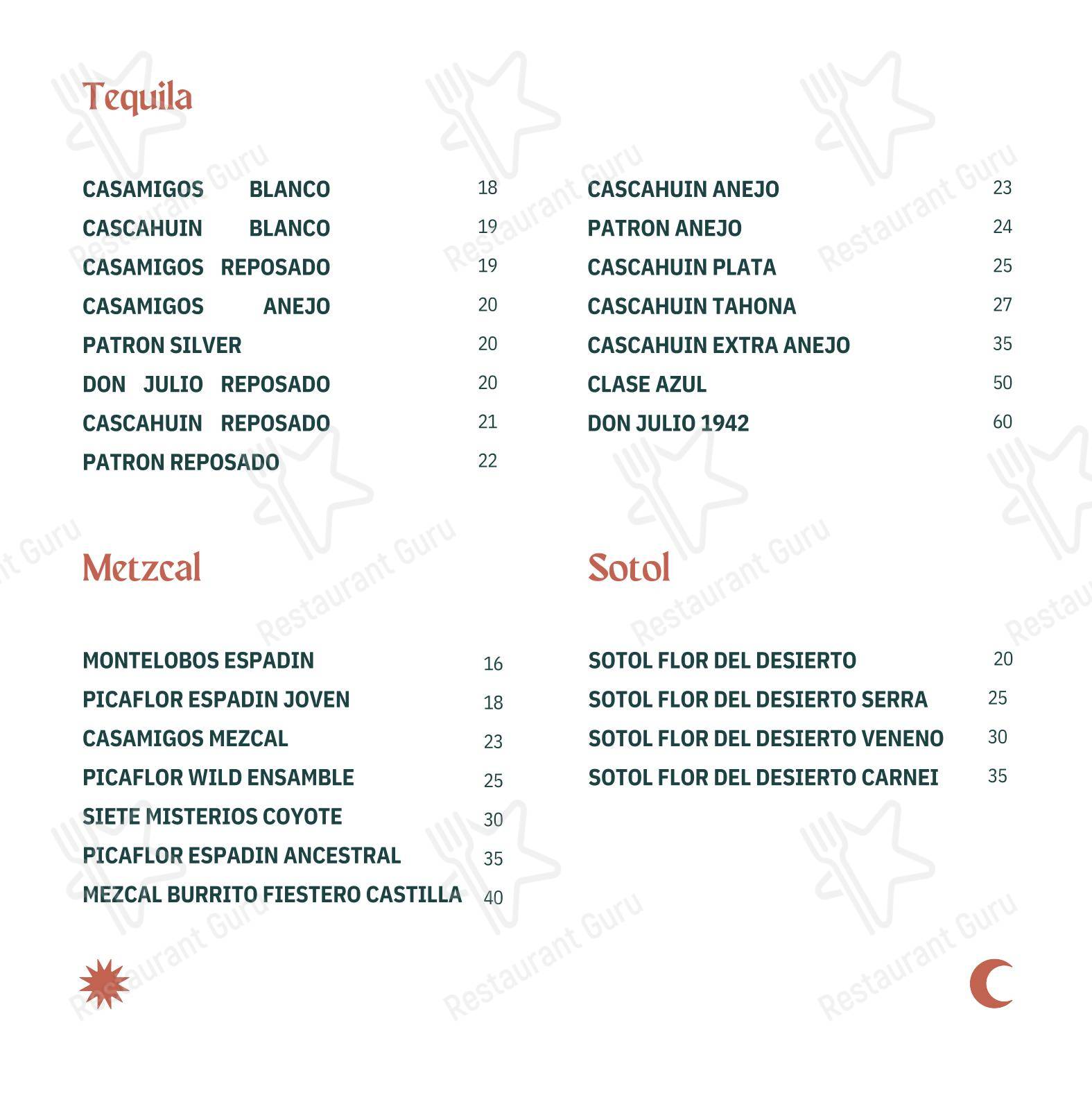 Tequila

CASAMIGOS BLANCO 18
CASCAHUIN BLANCO 19
CASAMIGOS REPOSADO 19
CASAMIGOS ANEJO 20
PATRON SILVER 20
DON JULIO REPOSADO 20
CASCAHUIN REPOSADO 21
PATRON REPOSADO 22

CASCAHUIN ANEJO 23
PATRON ANEJO 24
CASCAHUIN PLATA 25
CASCAHUIN TAHONA 27
CASCAHUIN EXTRA ANEJO 35
CLASE AZUL 50
DON JULIO 1942 60

Metzcal

MONTELOBOS ESPADIN 16
PICAFLOR ESPADIN JOVEN 18
CASAMIGOS MEZCAL 23
PICAFLOR WILD ENSAMBLE 25
SIETE MISTERIOS COYOTE 30
PICAFLOR ESPADIN ANCESTRAL 35
MEZCAL BURRITO FIESTERO CASTILLA 40

Sotol

SOTOL FLOR DEL DESIERTO 20
SOTOL FLOR DEL DESIERTO SERRA 25
SOTOL FLOR DEL DESIERTO VENENO 30
SOTOL FLOR DEL DESIERTO CARNEI 35

Restaurant Guru